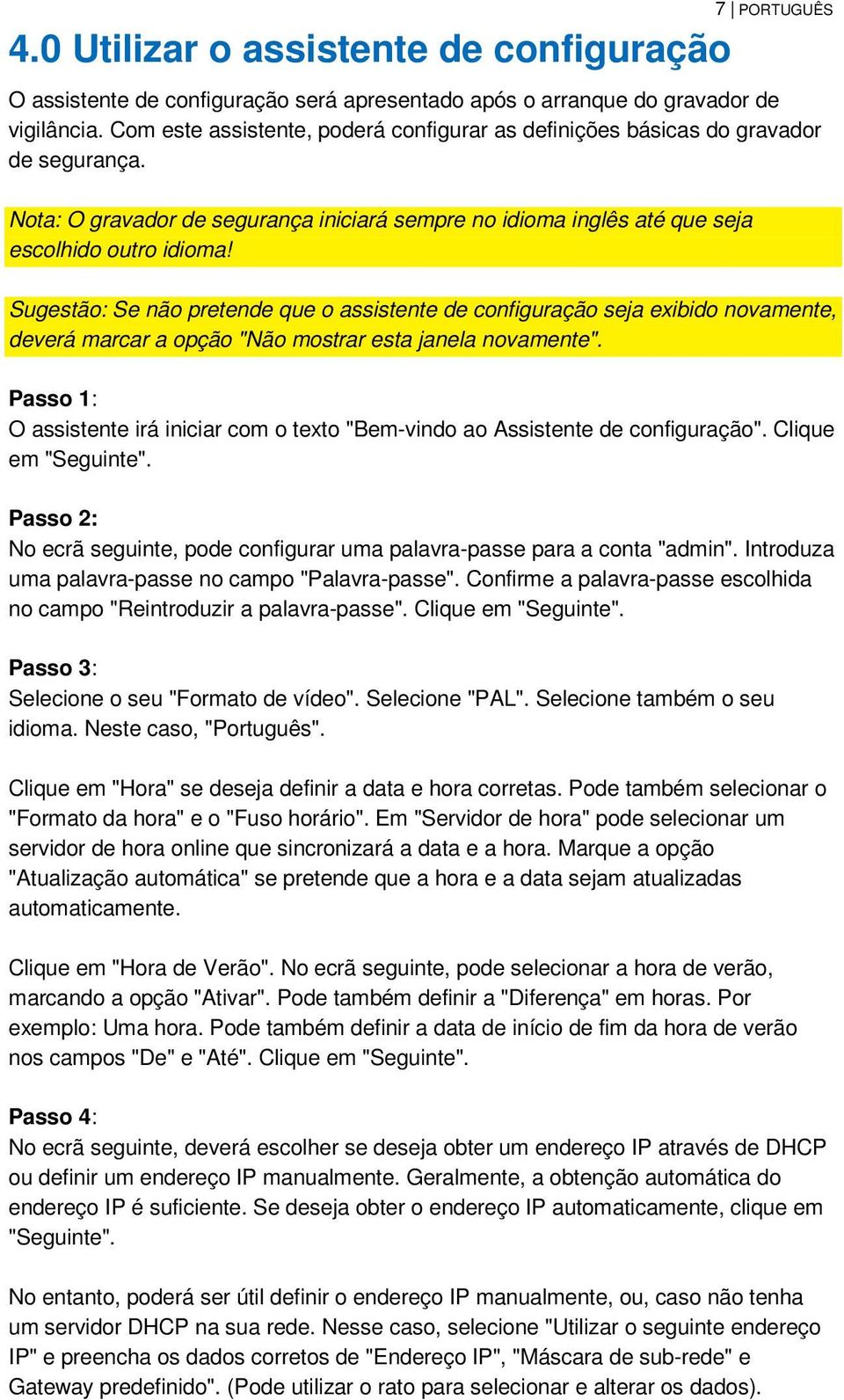 7 | PORTUGUÊS

4.0 Utilizar o assistente de configuração

O assistente de configuração será apresentado após o arranque do gravador de vigilância. Com este assistente, poderá configurar as definições básicas do gravador de segurança.

Nota: O gravador de segurança iniciará sempre no idioma inglês até que seja escolhido outro idioma!

Sugestão: Se não pretende que o assistente de configuração seja exibido novamente, deverá marcar a opção "Não mostrar esta janela novamente".

Passo 1:
O assistente irá iniciar com o texto "Bem-vindo ao Assistente de configuração". Clique em "Seguinte".

Passo 2:
No ecrã seguinte, pode configurar uma palavra-passe para a conta "admin". Introduza uma palavra-passe no campo "Palavra-passe". Confirme a palavra-passe escolhida no campo "Reintroduzir a palavra-passe". Clique em "Seguinte".

Passo 3:
Selecione o seu "Formato de vídeo". Selecione "PAL". Selecione também o seu idioma. Neste caso, "Português".

Clique em "Hora" se deseja definir a data e hora corretas. Pode também selecionar o "Formato da hora" e o "Fuso horário". Em "Servidor de hora" pode selecionar um servidor de hora online que sincronizará a data e a hora. Marque a opção "Atualização automática" se pretende que a hora e a data sejam atualizadas automaticamente.

Clique em "Hora de Verão". No ecrã seguinte, pode selecionar a hora de verão, marcando a opção "Ativar". Pode também definir a "Diferença" em horas. Por exemplo: Uma hora. Pode também definir a data de início de fim da hora de verão nos campos "De" e "Até". Clique em "Seguinte".

Passo 4:
No ecrã seguinte, deverá escolher se deseja obter um endereço IP através de DHCP ou definir um endereço IP manualmente. Geralmente, a obtenção automática do endereço IP é suficiente. Se deseja obter o endereço IP automaticamente, clique em "Seguinte".

No entanto, poderá ser útil definir o endereço IP manualmente, ou, caso não tenha um servidor DHCP na sua rede. Nesse caso, selecione "Utilizar o seguinte endereço IP" e preencha os dados corretos de "Endereço IP", "Máscara de sub-rede" e Gateway predefinido". (Pode utilizar o rato para selecionar e alterar os dados).